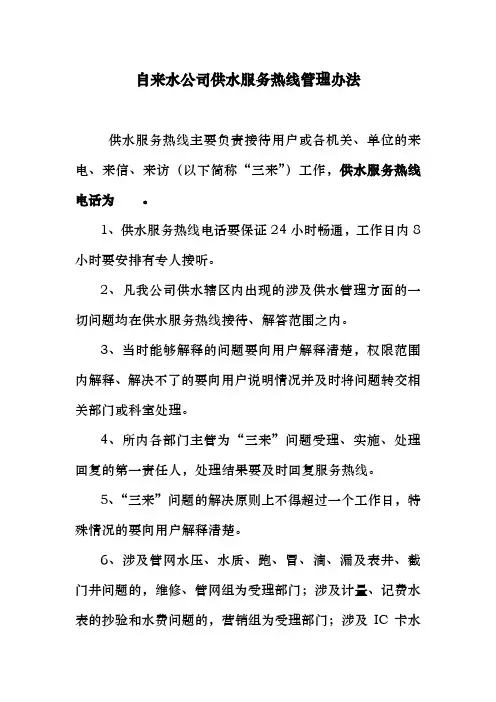 自来水公司供水服务热线管理办法

供水服务热线主要负责接待用户或各机关、单位的来电、来信、来访（以下简称“三来”）工作，供水服务热线电话为　　。

1、供水服务热线电话要保证24小时畅通，工作日内8小时要安排有专人接听。

2、凡我公司供水辖区内出现的涉及供水管理方面的一切问题均在供水服务热线接待、解答范围之内。

3、当时能够解释的问题要向用户解释清楚，权限范围内解释、解决不了的要向用户说明情况并及时将问题转交相关部门或科室处理。

4、所内各部门主管为“三来”问题受理、实施、处理回复的第一责任人，处理结果要及时回复服务热线。

5、“三来”问题的解决原则上不得超过一个工作日，特殊情况的要向用户解释清楚。

6、涉及管网水压、水质、跑、冒、滴、漏及表井、截门井问题的，维修、管网组为受理部门；涉及计量、记费水表的抄验和水费问题的，营销组为受理部门；涉及IC卡水